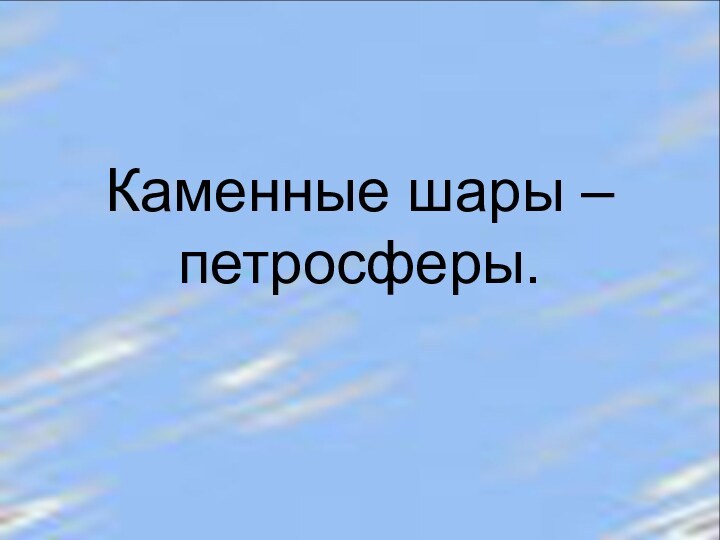 Каменные шары – петросферы.